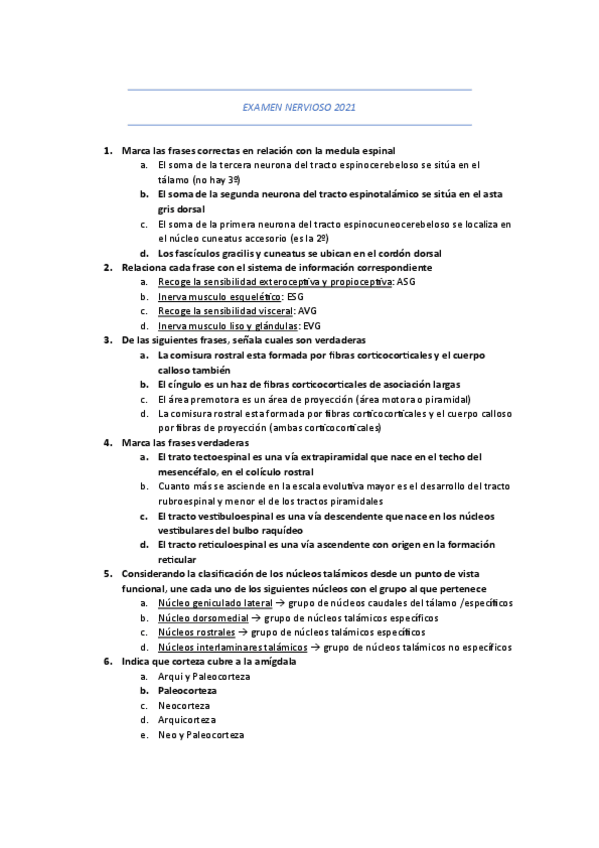 EXAMEN NERVIOSO 2021

1. Marca las frases correctas en relación con la medula espinal
a. El soma de la tercera neurona del tracto espinocerebeloso se sitúa en el tálamo (no hay 3º)
b. El soma de la segunda neurona del tracto espinotalámico se sitúa en el asta gris dorsal
c. El soma de la primera neurona del tracto espinocuneocerebeloso se localiza en el núcleo cuneatus accesorio (es la 2º)
d. Los fascículos gracilis y cuneatus se ubican en el cordón dorsal
2. Relaciona cada frase con el sistema de información correspondiente
a. Recoge la sensibilidad exteroceptiva y propioceptiva: ASG
b. Inerva musculo esquelético: ESG
c. Recoge la sensibilidad visceral: AVG
d. Inerva musculo liso y glándulas: EVG
3. De las siguientes frases, señala cuales son verdaderas
a. La comisura rostral esta formada por fibras corticocorticales y el cuerpo calloso también
b. El cíngulo es un haz de fibras corticocorticales de asociación largas
c. El área premotora es un área de proyección (área motora o piramidal)
d. La comisura rostral esta formada por fibras corticocorticales y el cuerpo calloso por fibras de proyección (ambas corticocorticales)
4. Marca las frases verdaderas
a. El trato tectoespinal es una vía extrapiramidal que nace en el techo del mesencéfalo, en el colículo rostral
b. Cuanto más se asciende en la escala evolutiva mayor es el desarrollo del tracto rubroespinal y menor el de los tractos piramidales
c. El tracto vestibuloespinal es una vía descendente que nace en los núcleos vestibulares del bulbo raquídeo
d. El tracto reticuloespinal es una vía ascendente con origen en la formación reticular
5. Considerando la clasificación de los núcleos talámicos desde un punto de vista funcional, une cada uno de los siguientes núcleos con el grupo al que pertenece
a. Núcleo geniculado lateral → grupo de núcleos caudales del tálamo /específicos
b. Núcleo dorsomedial → grupo de núcleos talámicos específicos
c. Núcleos rostrales → grupo de núcleos talámicos específicos
d. Núcleos interlaminares talámicos → grupo de núcleos talámicos no específicos
6. Indica que corteza cubre a la amígdala
a. Arqui y Paleocorteza
b. Paleocorteza
c. Neocorteza
d. Arquicorteza
e. Neo y Paleocorteza